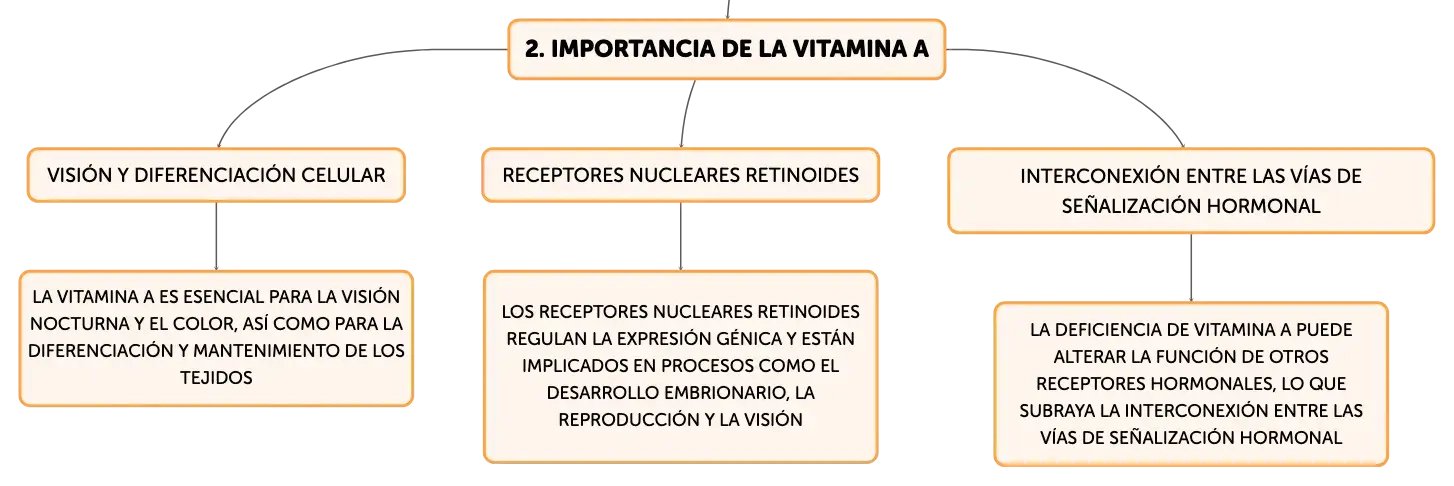 2. IMPORTANCIA DE LA VITAMINA A

VISIÓN Y DIFERENCIACIÓN CELULAR

LA VITAMINA A ES ESENCIAL PARA LA VISIÓN NOCTURNA Y EL COLOR, ASÍ COMO PARA LA DIFERENCIACIÓN Y MANTENIMIENTO DE LOS TEJIDOS

RECEPTORES NUCLEARES RETINOIDES

LOS RECEPTORES NUCLEARES RETINOIDES REGULAN LA EXPRESIÓN GÉNICA Y ESTÁN IMPLICADOS EN PROCESOS COMO EL DESARROLLO EMBRIONARIO, LA REPRODUCCIÓN Y LA VISIÓN

INTERCONEXIÓN ENTRE LAS VÍAS DE SEÑALIZACIÓN HORMONAL

LA DEFICIENCIA DE VITAMINA A PUEDE ALTERAR LA FUNCIÓN DE OTROS RECEPTORES HORMONALES, LO QUE SUBRAYA LA INTERCONEXIÓN ENTRE LAS VÍAS DE SEÑALIZACIÓN HORMONAL